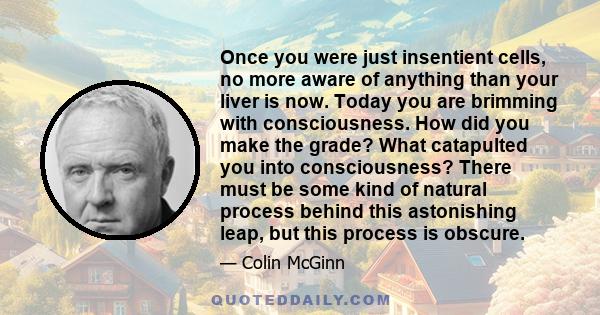 Once you were just insentient cells, no more aware of anything than your liver is now. Today you are brimming with consciousness. How did you make the grade? What catapulted you into consciousness? There must be some kind of natural process behind this astonishing leap, but this process is obscure.

— Colin McGinn

QUOTEDDAILY.COM